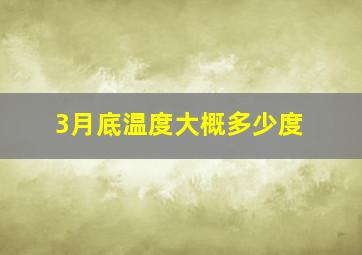 3月底温度大概多少度